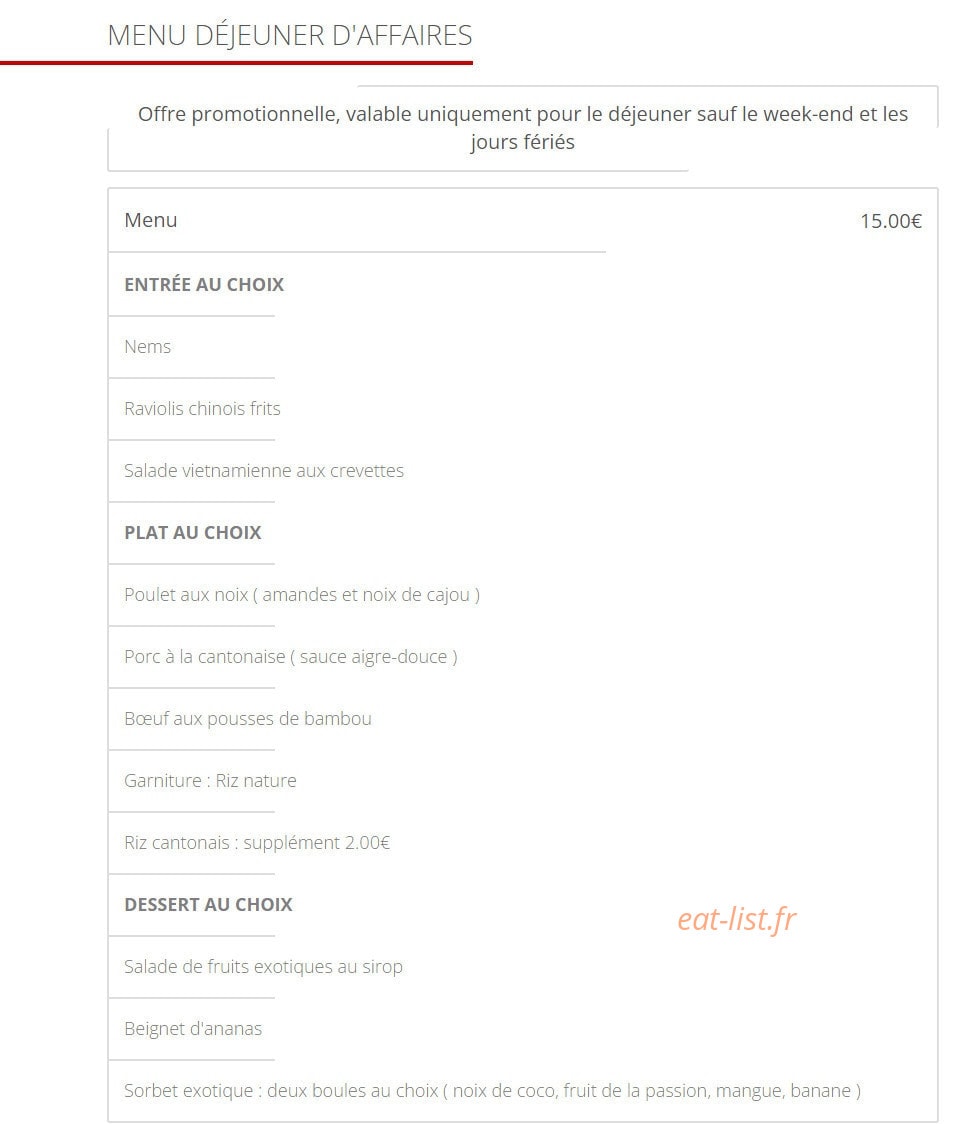 MENU DÉJEUNER D'AFFAIRES

Offre promotionnelle, valable uniquement pour le déjeuner sauf le week-end et les jours fériés

Menu 15.00€

ENTRÉE AU CHOIX

Nems

Raviolis chinois frits

Salade vietnamienne aux crevettes

PLAT AU CHOIX

Poulet aux noix ( amandes et noix de cajou )

Porc à la cantonaise ( sauce aigre-douce )

Bœuf aux pousses de bambou

Garniture : Riz nature

Riz cantonais : supplément 2.00€

DESSERT AU CHOIX

eat-list.fr

Salade de fruits exotiques au sirop

Beignet d'ananas

Sorbet exotique : deux boules au choix ( noix de coco, fruit de la passion, mangue, banane )